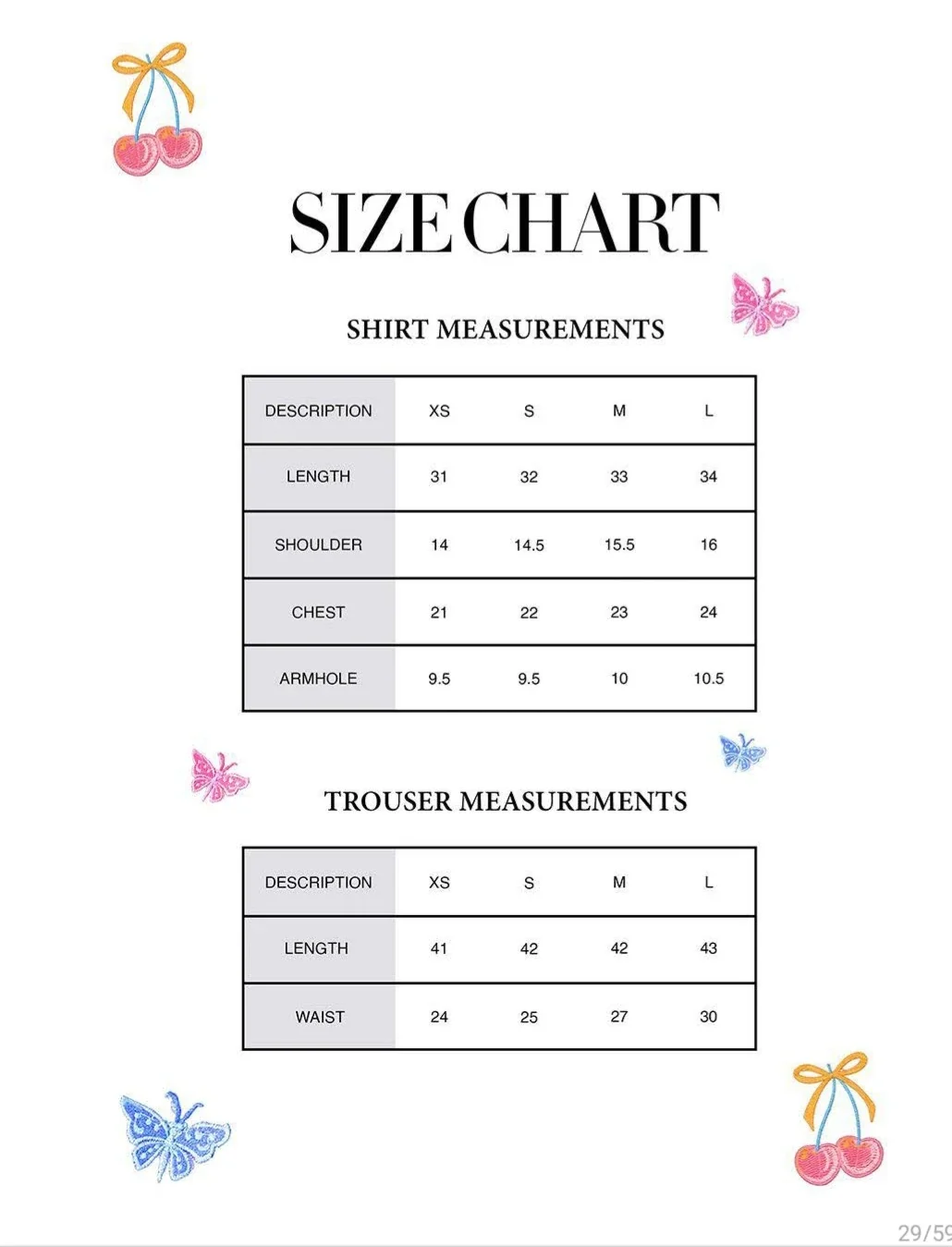 SIZE CHART

SHIRT MEASUREMENTS

| DESCRIPTION | XS | S | M | L |
|---|---|---|---|---|
| LENGTH | 31 | 32 | 33 | 34 |
| SHOULDER | 14 | 14.5 | 15.5 | 16 |
| CHEST | 21 | 22 | 23 | 24 |
| ARMHOLE | 9.5 | 9.5 | 10 | 10.5 |

TROUSER MEASUREMENTS

| DESCRIPTION | XS | S | M | L |
|---|---|---|---|---|
| LENGTH | 41 | 42 | 42 | 43 |
| WAIST | 24 | 25 | 27 | 30 |

29/59